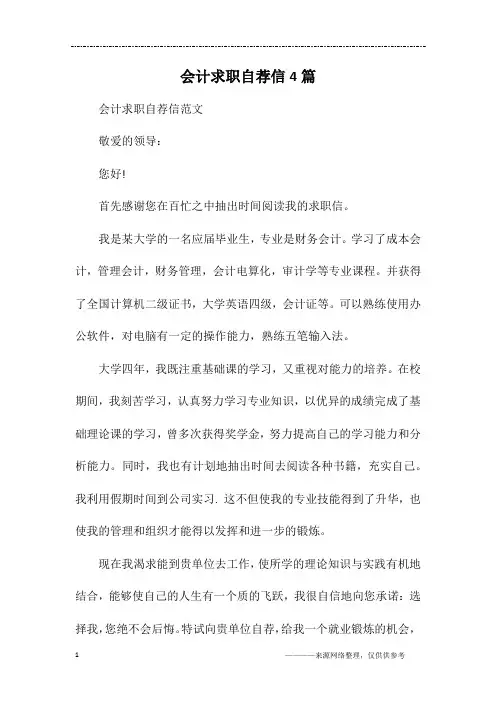 会计求职自荐信4篇

会计求职自荐信范文

敬爱的领导：

您好!

首先感谢您在百忙之中抽出时间阅读我的求职信。

我是某大学的一名应届毕业生，专业是财务会计。学习了成本会计，管理会计，财务管理，会计电算化，审计学等专业课程。并获得了全国计算机二级证书，大学英语四级，会计证等。可以熟练使用办公软件，对电脑有一定的操作能力，熟练五笔输入法。

大学四年，我既注重基础课的学习，又重视对能力的培养。在校期间，我刻苦学习，认真努力学习专业知识，以优异的成绩完成了基础理论课的学习，曾多次获得奖学金，努力提高自己的学习能力和分析能力。同时，我也有计划地抽出时间去阅读各种书籍，充实自己。我利用假期时间到公司实习. 这不但使我的专业技能得到了升华，也使我的管理和组织才能得以发挥和进一步的锻炼。

现在我渴求能到贵单位去工作，使所学的理论知识与实践有机地结合，能够使自己的人生有一个质的飞跃，我很自信地向您承诺：选择我，您绝不会后悔。特试向贵单位自荐，给我一个就业锻炼的机会，

1

————来源网络整理，仅供供参考